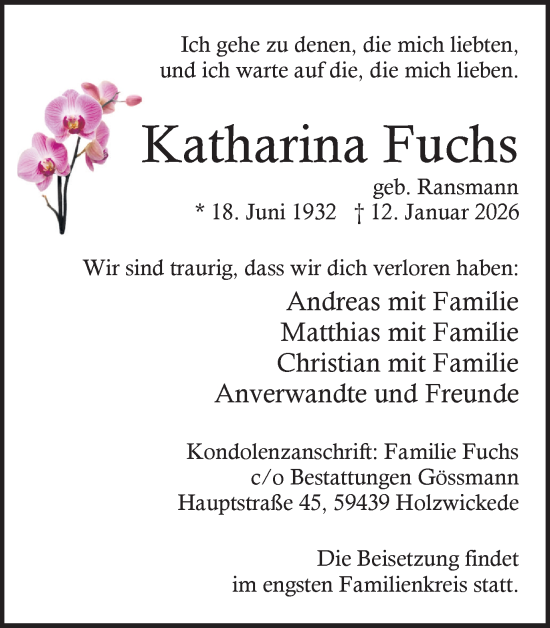 Ich gehe zu denen, die mich liebten,
und ich warte auf die, die mich lieben.

Katharina Fuchs
geb. Ransmann
* 18. Juni 1932 † 12. Januar 2026

Wir sind traurig, dass wir dich verloren haben:
Andreas mit Familie
Matthias mit Familie
Christian mit Familie
Anverwandte und Freunde

Kondolenzanschrift: Familie Fuchs
c/o Bestattungen Gössmann
Hauptstraße 45, 59439 Holzwickede

Die Beisetzung findet
im engsten Familienkreis statt.